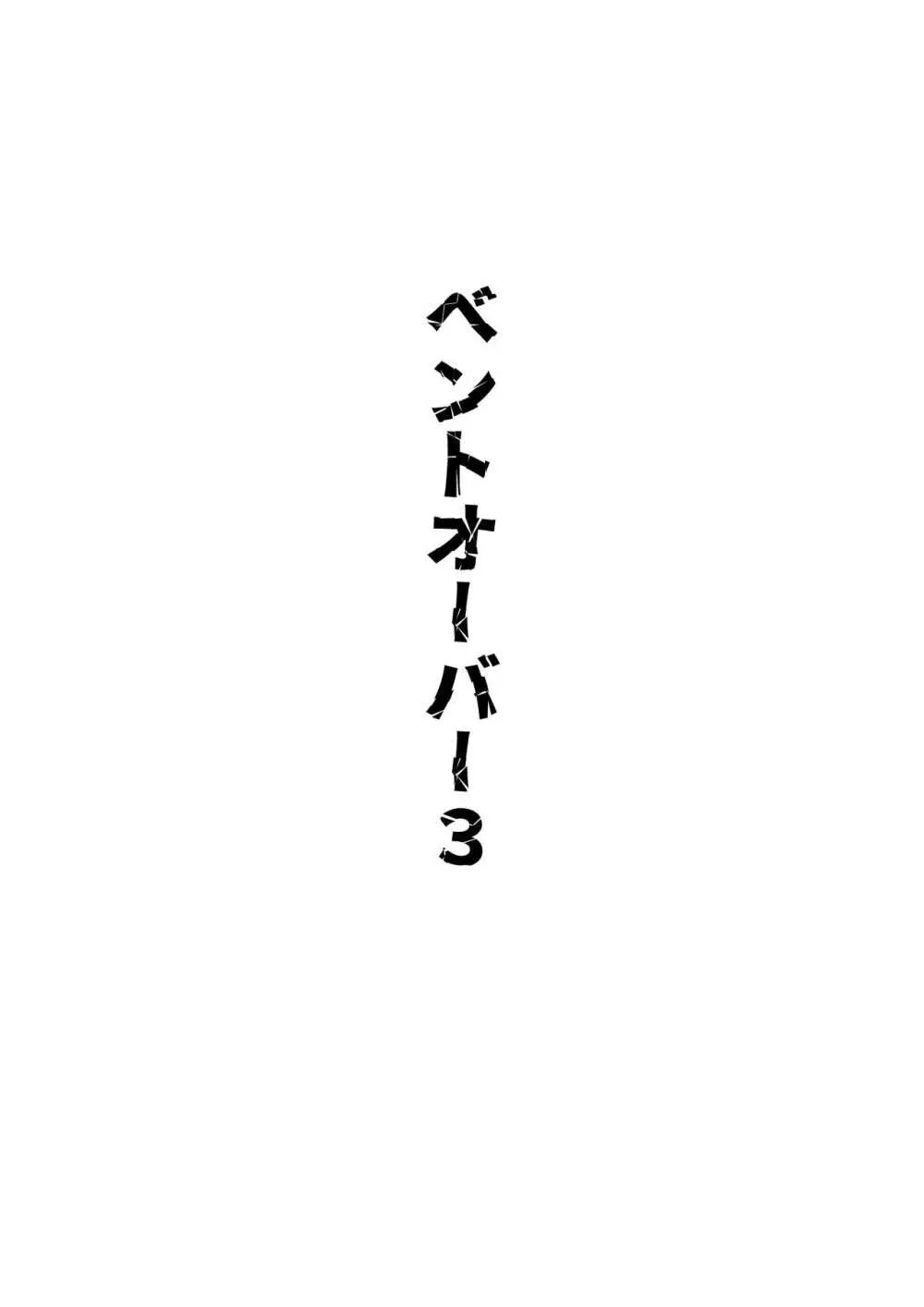 ベントオーバー3